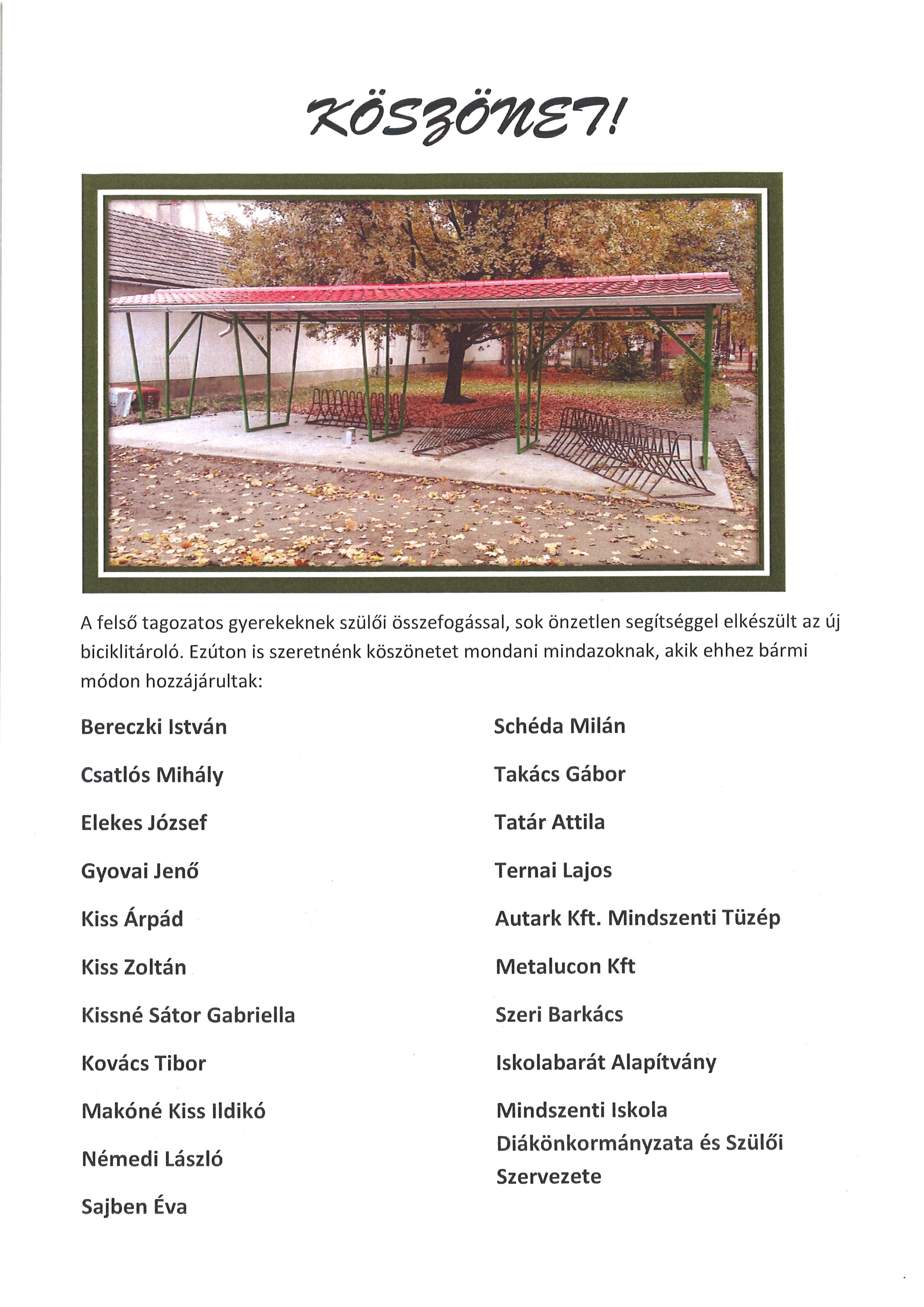 KÖSZÖNET!

A felső tagozatos gyerekeknek szülői összefogással, sok önzetlen segítséggel elkészült az új biciklitároló. Ezúton is szeretnénk köszönetet mondani mindazoknak, akik ehhez bármi módon hozzájárultak:

Bereczki István

Csatlós Mihály

Elekes József

Gyovai Jenő

Kiss Árpád

Kiss Zoltán

Kissné Sátor Gabriella

Kovács Tibor

Makóné Kiss Ildikó

Némedi László

Sajben Éva

Schéda Milán

Takács Gábor

Tatár Attila

Ternai Lajos

Autark Kft. Mindszenti Tüzép

Metalucon Kft

Szeri Barkács

Iskolabarát Alapítvány

Mindszenti Iskola Diákönkormányzata és Szülői Szervezete